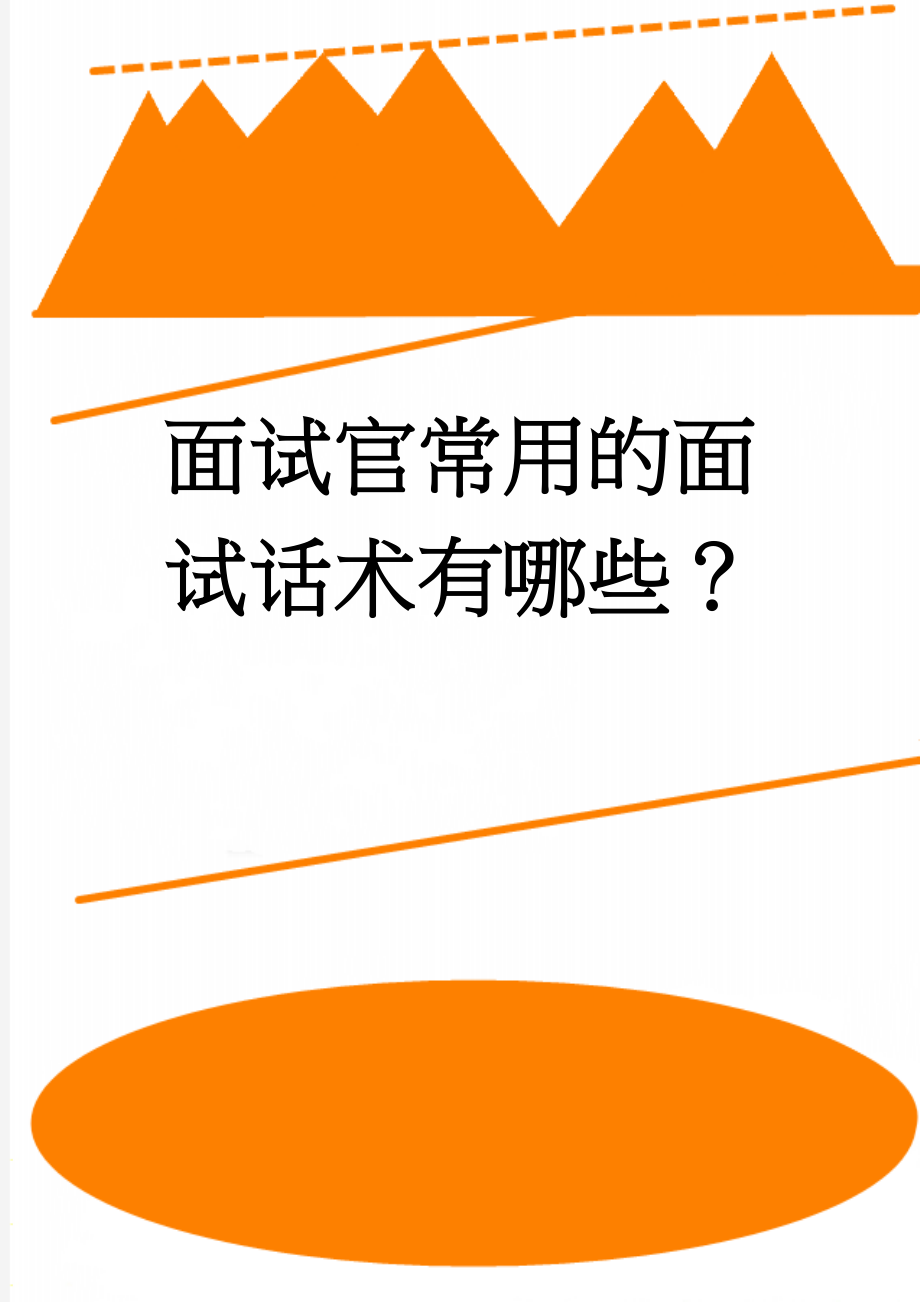 面试官常用的面试话术有哪些？